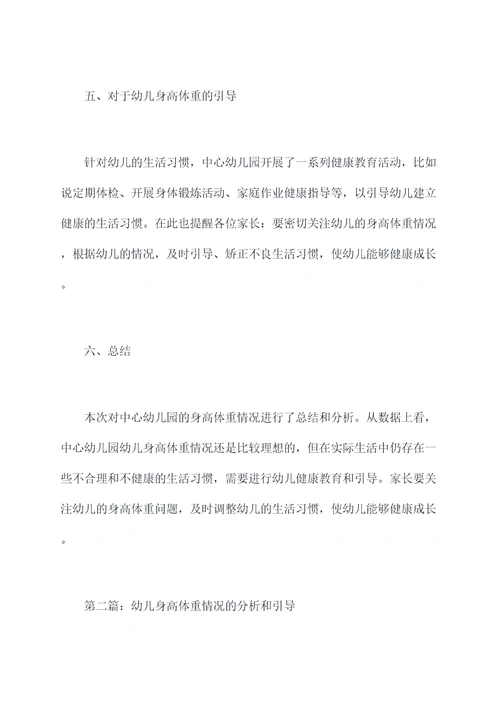 五、对于幼儿身高体重的引导

针对幼儿的生活习惯，中心幼儿园开展了一系列健康教育活动，比如说定期体检、开展身体锻炼活动、家庭作业健康指导等，以引导幼儿建立健康的生活习惯。在此也提醒各位家长：要密切关注幼儿的身高体重情况，根据幼儿的情况，及时引导、矫正不良生活习惯，使幼儿能够健康成长。

六、总结

本次对中心幼儿园的身高体重情况进行了总结和分析。从数据上看，中心幼儿园幼儿身高体重情况还是比较理想的，但在实际生活中仍存在一些不合理和不健康的生活习惯，需要进行幼儿健康教育和引导。家长要关注幼儿的身高体重问题，及时调整幼儿的生活习惯，使幼儿能够健康成长。

第二篇：幼儿身高体重情况的分析和引导